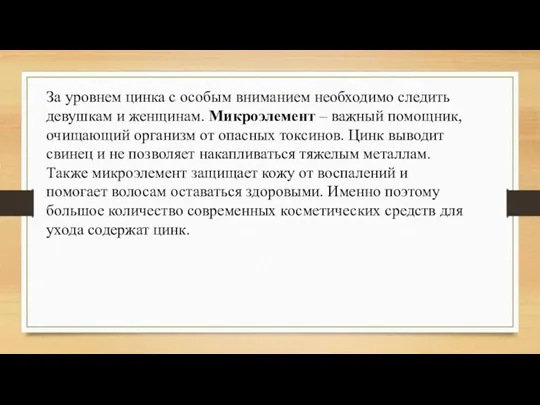 За уровнем цинка с особым вниманием необходимо следить девушкам и женщинам. Микроэлемент – важный помощник, очищающий организм от опасных токсинов. Цинк выводит свинец и не позволяет накапливаться тяжелым металлам. Также микроэлемент защищает кожу от воспалений и помогает волосам оставаться здоровыми. Именно поэтому большое количество современных косметических средств для ухода содержат цинк.